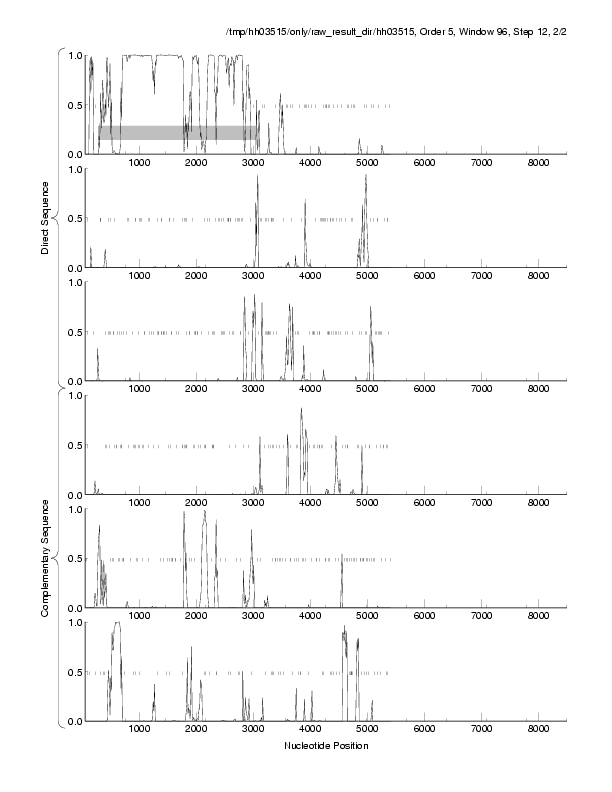 /tmp/hh03515/only/raw_result_dir/hh03515, Order 5, Window 96, Step 12, 2/2

Direct Sequence

1.0
0.5
0.0
1000 2000 3000 4000 5000 6000 7000 8000

1.0
0.5
0.0
1000 2000 3000 4000 5000 6000 7000 8000

1.0
0.5
0.0
1000 2000 3000 4000 5000 6000 7000 8000

Complementary Sequence

1.0
0.5
0.0
1000 2000 3000 4000 5000 6000 7000 8000

1.0
0.5
0.0
1000 2000 3000 4000 5000 6000 7000 8000

1.0
0.5
0.0
1000 2000 3000 4000 5000 6000 7000 8000

Nucleotide Position